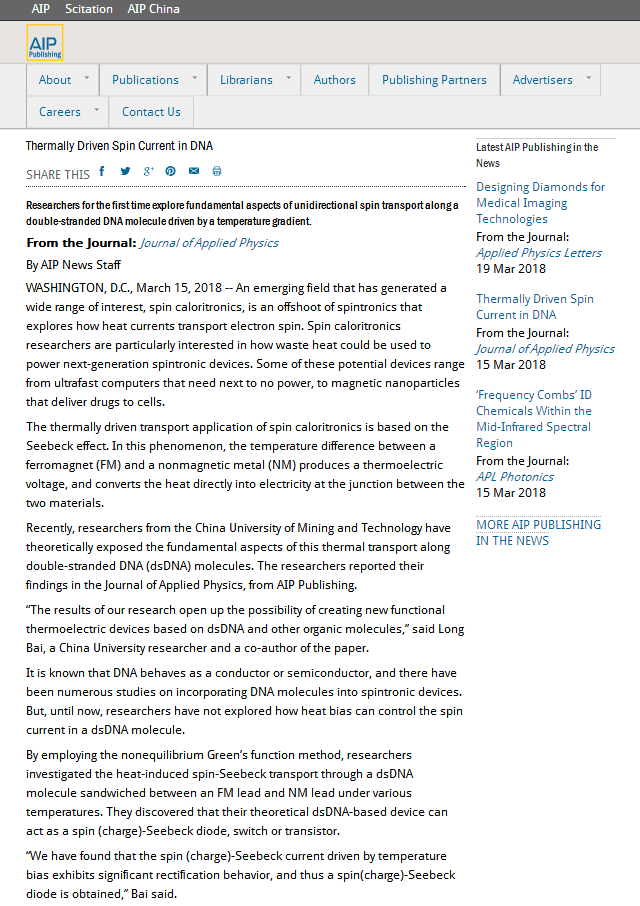 AIP Scitation AIP China

AIP Publishing

About Publications Librarians Authors Publishing Partners Advertisers Careers Contact Us

Thermally Driven Spin Current in DNA

SHARE THIS

Researchers for the first time explore fundamental aspects of unidirectional spin transport along a double-stranded DNA molecule driven by a temperature gradient.

From the Journal: Journal of Applied Physics

By AIP News Staff

WASHINGTON, D.C., March 15, 2018 -- An emerging field that has generated a wide range of interest, spin caloritronics, is an offshoot of spintronics that explores how heat currents transport electron spin. Spin caloritronics researchers are particularly interested in how waste heat could be used to power next-generation spintronic devices. Some of these potential devices range from ultrafast computers that need next to no power, to magnetic nanoparticles that deliver drugs to cells.

The thermally driven transport application of spin caloritronics is based on the Seebeck effect. In this phenomenon, the temperature difference between a ferromagnet (FM) and a nonmagnetic metal (NM) produces a thermoelectric voltage, and converts the heat directly into electricity at the junction between the two materials.

Recently, researchers from the China University of Mining and Technology have theoretically exposed the fundamental aspects of this thermal transport along double-stranded DNA (dsDNA) molecules. The researchers reported their findings in the Journal of Applied Physics, from AIP Publishing.

“The results of our research open up the possibility of creating new functional thermoelectric devices based on dsDNA and other organic molecules,” said Long Bai, a China University researcher and a co-author of the paper.

It is known that DNA behaves as a conductor or semiconductor, and there have been numerous studies on incorporating DNA molecules into spintronic devices. But, until now, researchers have not explored how heat bias can control the spin current in a dsDNA molecule.

By employing the nonequilibrium Green’s function method, researchers investigated the heat-induced spin-Seebeck transport through a dsDNA molecule sandwiched between an FM lead and NM lead under various temperatures. They discovered that their theoretical dsDNA-based device can act as a spin (charge)-Seebeck diode, switch or transistor.

“We have found that the spin (charge)-Seebeck current driven by temperature bias exhibits significant rectification behavior, and thus a spin(charge)-Seebeck diode is obtained,” Bai said.

Latest AIP Publishing in the News

Designing Diamonds for Medical Imaging Technologies
From the Journal: Applied Physics Letters
19 Mar 2018

Thermally Driven Spin Current in DNA
From the Journal: Journal of Applied Physics
15 Mar 2018

‘Frequency Combs’ ID Chemicals Within the Mid-Infrared Spectral Region
From the Journal: APL Photonics
15 Mar 2018

MORE AIP PUBLISHING IN THE NEWS